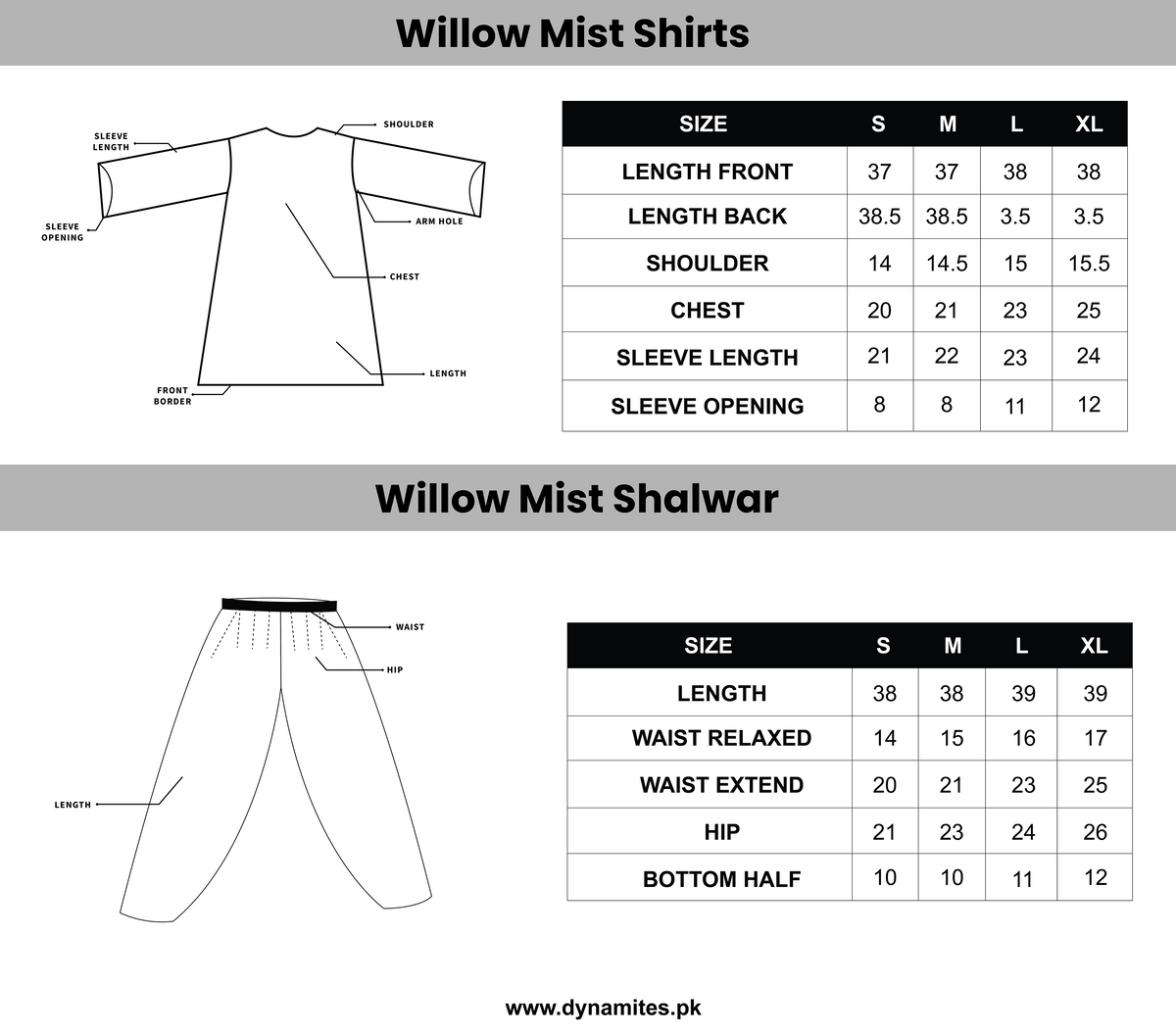 Willow Mist Shirts

SLEEVE LENGTH
SHOULDER
SLEEVE OPENING
ARM HOLE
CHEST
LENGTH
FRONT BORDER

| SIZE | S | M | L | XL |
|---|---|---|---|---|
| LENGTH FRONT | 37 | 37 | 38 | 38 |
| LENGTH BACK | 38.5 | 38.5 | 3.5 | 3.5 |
| SHOULDER | 14 | 14.5 | 15 | 15.5 |
| CHEST | 20 | 21 | 23 | 25 |
| SLEEVE LENGTH | 21 | 22 | 23 | 24 |
| SLEEVE OPENING | 8 | 8 | 11 | 12 |

Willow Mist Shalwar

WAIST
HIP
LENGTH

| SIZE | S | M | L | XL |
|---|---|---|---|---|
| LENGTH | 38 | 38 | 39 | 39 |
| WAIST RELAXED | 14 | 15 | 16 | 17 |
| WAIST EXTEND | 20 | 21 | 23 | 25 |
| HIP | 21 | 23 | 24 | 26 |
| BOTTOM HALF | 10 | 10 | 11 | 12 |

www.dynamites.pk